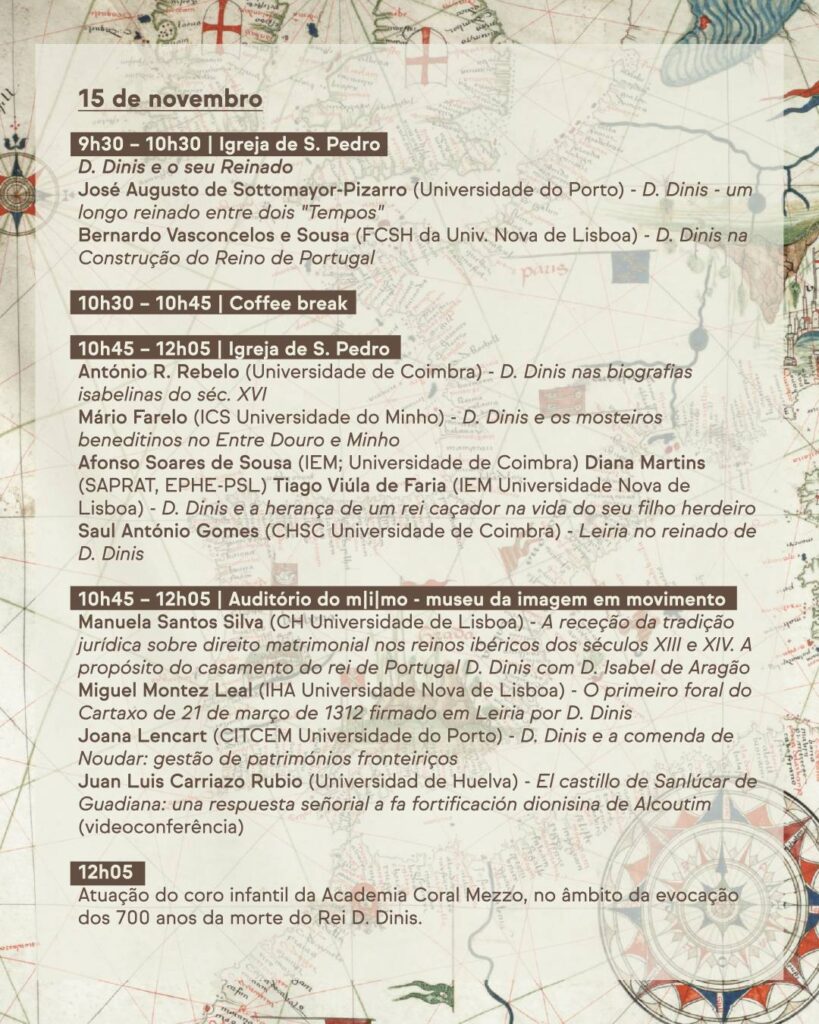 15 de novembro

9h30 – 10h30 | Igreja de S. Pedro
D. Dinis e o seu Reinado
José Augusto de Sottomayor-Pizarro (Universidade do Porto) - D. Dinis - um longo reinado entre dois "Tempos"
Bernardo Vasconcelos e Sousa (FCSH da Univ. Nova de Lisboa) - D. Dinis na Construção do Reino de Portugal

10h30 – 10h45 | Coffee break

10h45 – 12h05 | Igreja de S. Pedro
António R. Rebelo (Universidade de Coimbra) - D. Dinis nas biografias isabelinas do séc. XVI
Mário Farelo (ICS Universidade do Minho) - D. Dinis e os mosteiros beneditinos no Entre Douro e Minho
Afonso Soares de Sousa (IEM; Universidade de Coimbra) Diana Martins (SAPRAT, EPHE-PSL) Tiago Viúla de Faria (IEM Universidade Nova de Lisboa) - D. Dinis e a herança de um rei caçador na vida do seu filho herdeiro
Saul António Gomes (CHSC Universidade de Coimbra) - Leiria no reinado de D. Dinis

10h45 – 12h05 | Auditório do m|i|mo - museu da imagem em movimento
Manuela Santos Silva (CH Universidade de Lisboa) - A receção da tradição jurídica sobre direito matrimonial nos reinos ibéricos dos séculos XIII e XIV. A propósito do casamento do rei de Portugal D. Dinis com D. Isabel de Aragão
Miguel Montez Leal (IHA Universidade Nova de Lisboa) - O primeiro foral do Cartaxo de 21 de março de 1312 firmado em Leiria por D. Dinis
Joana Lencart (CITCEM Universidade do Porto) - D. Dinis e a comenda de Noudar: gestão de patrimónios fronteiriços
Juan Luis Carriazo Rubio (Universidad de Huelva) - El castillo de Sanlúcar de Guadiana: una respuesta señorial a fa fortificación dionisina de Alcoutim (videoconferência)

12h05
Atuação do coro infantil da Academia Coral Mezzo, no âmbito da evocação dos 700 anos da morte do Rei D. Dinis.